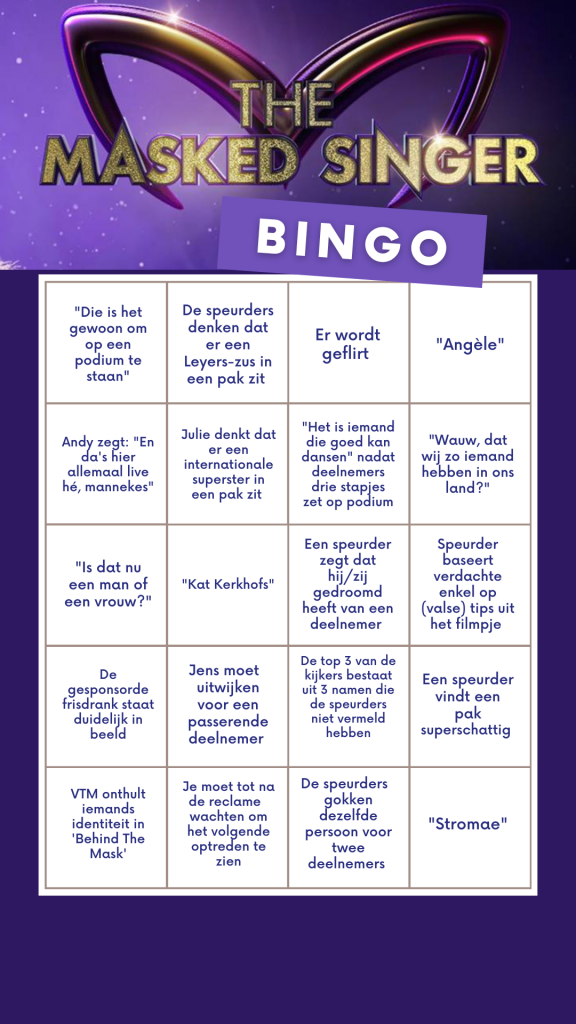 THE MASKED SINGER

BINGO

| | | | |
|---|---|---|---|
| "Die is het gewoon om op een podium te staan" | De speurders denken dat er een Leyers-zus in een pak zit | Er wordt geflirt | "Angèle" |
| Andy zegt: "En da's hier allemaal live hé, mannekes" | Julie denkt dat er een internationale superster in een pak zit | "Het is iemand die goed kan dansen" nadat deelnemers drie stapjes zet op podium | "Wauw, dat wij zo iemand hebben in ons land?" |
| "Is dat nu een man of een vrouw?" | "Kat Kerkhofs" | Een speurder zegt dat hij/zij gedroomd heeft van een deelnemer | Speurder baseert verdachte enkel op (valse) tips uit het filmpje |
| De gesponsorde frisdrank staat duidelijk in beeld | Jens moet uitwijken voor een passerende deelnemer | De top 3 van de kijkers bestaat uit 3 namen die de speurders niet vermeld hebben | Een speurder vindt een pak superschattig |
| VTM onthult iemands identiteit in 'Behind The Mask' | Je moet tot na de reclame wachten om het volgende optreden te zien | De speurders gokken dezelfde persoon voor twee deelnemers | "Stromae" |